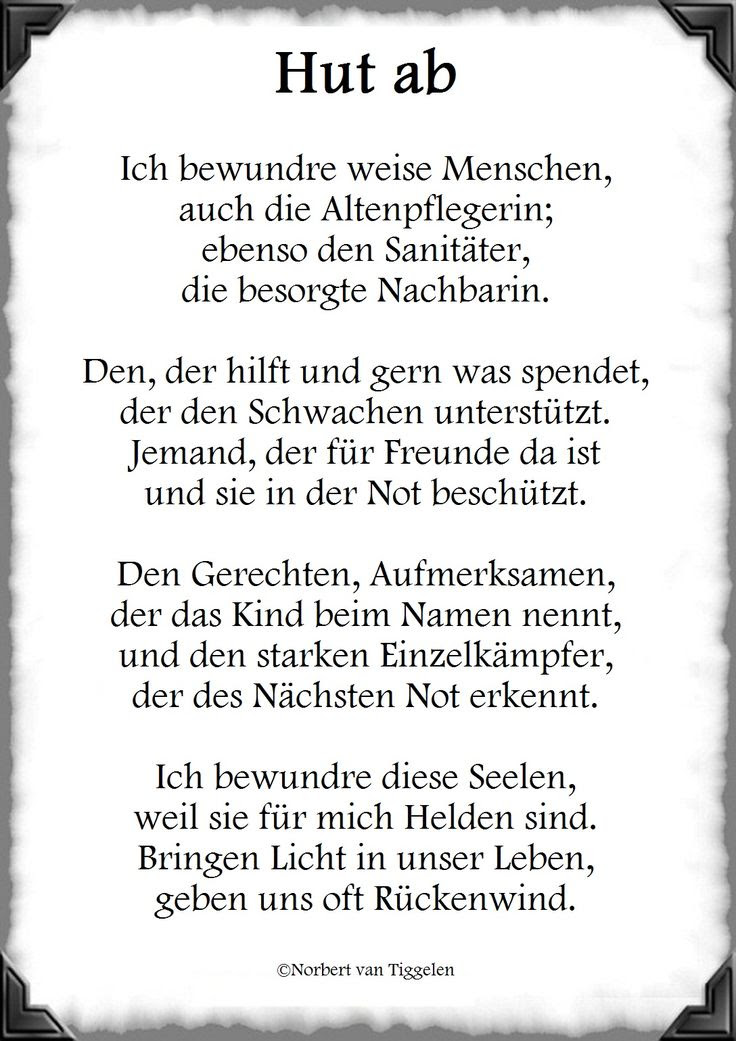 Hut ab

Ich bewundre weise Menschen,
auch die Altenpflegerin;
ebenso den Sanitäter,
die besorgte Nachbarin.

Den, der hilft und gern was spendet,
der den Schwachen unterstützt.
Jemand, der für Freunde da ist
und sie in der Not beschützt.

Den Gerechten, Aufmerksamen,
der das Kind beim Namen nennt,
und den starken Einzelkämpfer,
der des Nächsten Not erkennt.

Ich bewundre diese Seelen,
weil sie für mich Helden sind.
Bringen Licht in unser Leben,
geben uns oft Rückenwind.

©Norbert van Tiggelen